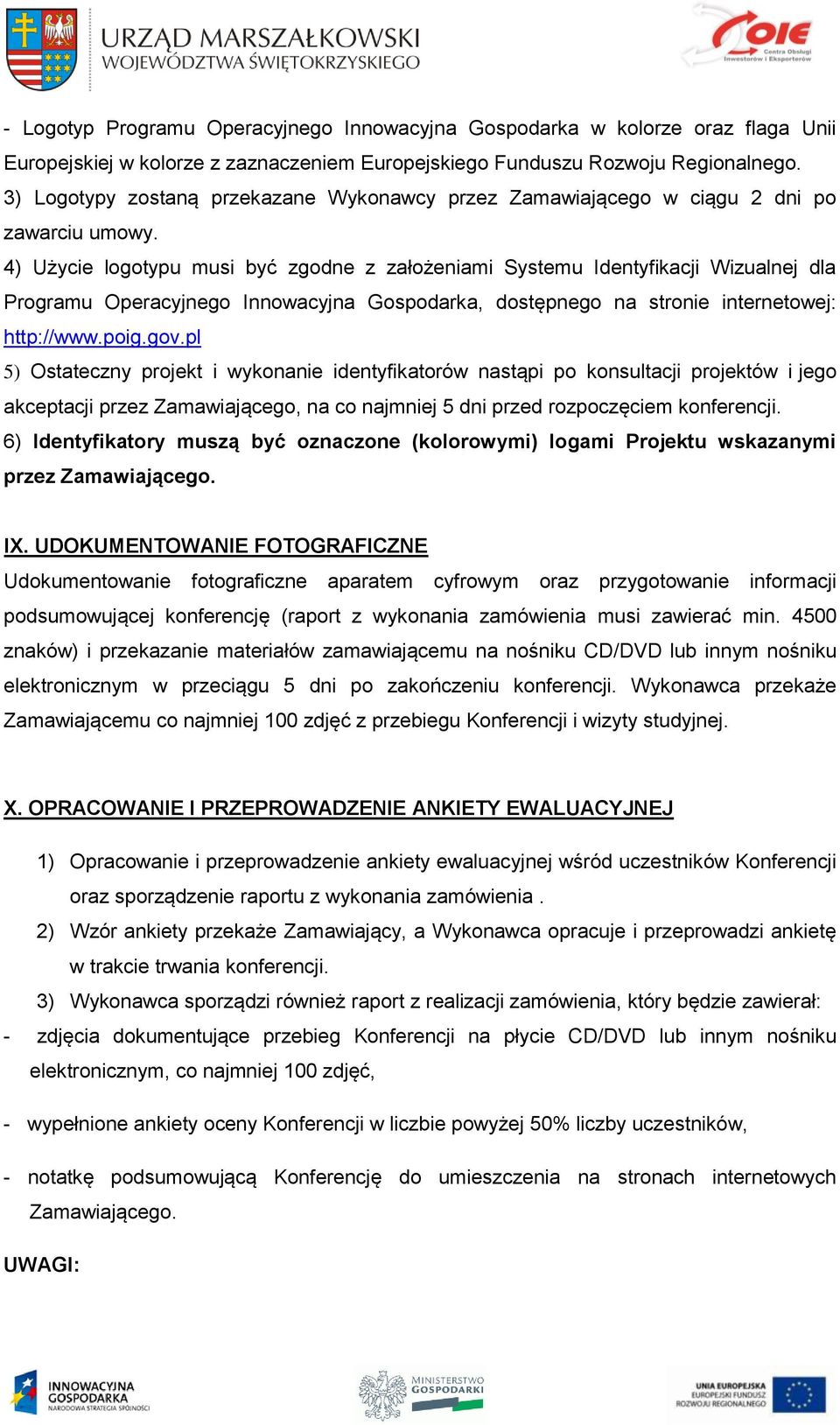 URZĄD MARSZAŁKOWSKI
WOJEWÓDZTWA ŚWIĘTOKRZYSKIEGO

COIE Centra Obsługi Inwestorów i Eksporterów

- Logotyp Programu Operacyjnego Innowacyjna Gospodarka w kolorze oraz flaga Unii Europejskiej w kolorze z zaznaczeniem Europejskiego Funduszu Rozwoju Regionalnego.
3) Logotypy zostaną przekazane Wykonawcy przez Zamawiającego w ciągu 2 dni po zawarciu umowy.
4) Użycie logotypu musi być zgodne z założeniami Systemu Identyfikacji Wizualnej dla Programu Operacyjnego Innowacyjna Gospodarka, dostępnego na stronie internetowej: http://www.poig.gov.pl
5) Ostateczny projekt i wykonanie identyfikatorów nastąpi po konsultacji projektów i jego akceptacji przez Zamawiającego, na co najmniej 5 dni przed rozpoczęciem konferencji.
6) Identyfikatory muszą być oznaczone (kolorowymi) logami Projektu wskazanymi przez Zamawiającego.

IX. UDOKUMENTOWANIE FOTOGRAFICZNE
Udokumentowanie fotograficzne aparatem cyfrowym oraz przygotowanie informacji podsumowującej konferencję (raport z wykonania zamówienia musi zawierać min. 4500 znaków) i przekazanie materiałów zamawiającemu na nośniku CD/DVD lub innym nośniku elektronicznym w przeciągu 5 dni po zakończeniu konferencji. Wykonawca przekaże Zamawiającemu co najmniej 100 zdjęć z przebiegu Konferencji i wizyty studyjnej.

X. OPRACOWANIE I PRZEPROWADZENIE ANKIETY EWALUACYJNEJ

1) Opracowanie i przeprowadzenie ankiety ewaluacyjnej wśród uczestników Konferencji oraz sporządzenie raportu z wykonania zamówienia .
2) Wzór ankiety przekaże Zamawiający, a Wykonawca opracuje i przeprowadzi ankietę w trakcie trwania konferencji.
3) Wykonawca sporządzi również raport z realizacji zamówienia, który będzie zawierał:
- zdjęcia dokumentujące przebieg Konferencji na płycie CD/DVD lub innym nośniku elektronicznym, co najmniej 100 zdjęć,

- wypełnione ankiety oceny Konferencji w liczbie powyżej 50% liczby uczestników,

- notatkę podsumowującą Konferencję do umieszczenia na stronach internetowych Zamawiającego.

UWAGI:

INNOWACYJNA GOSPODARKA NARODOWA STRATEGIA SPÓJNOŚCI

MINISTERSTWO GOSPODARKI

UNIA EUROPEJSKA EUROPEJSKI FUNDUSZ ROZWOJU REGIONALNEGO